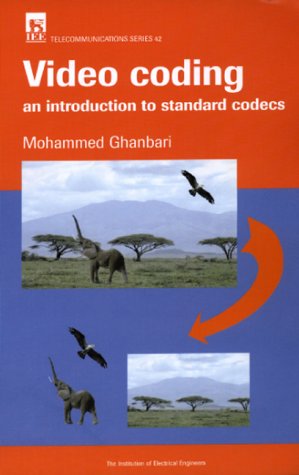 IEE

TELECOMMUNICATIONS SERIES 42

Video coding

an introduction to standard codecs

Mohammed Ghanbari

The Institution of Electrical Engineers